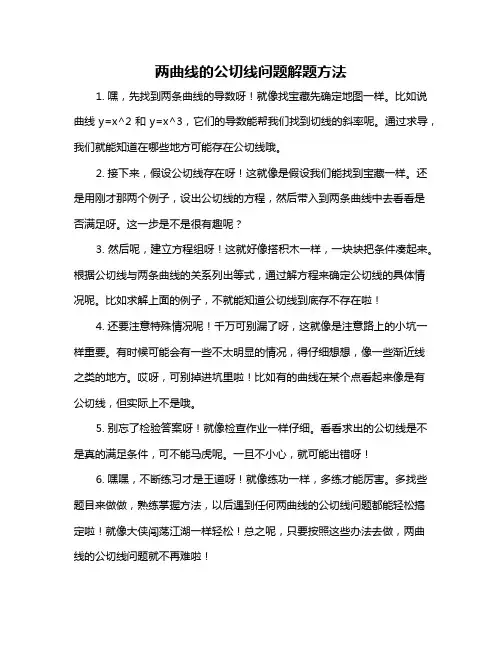 两曲线的公切线问题解题方法

1. 嘿，先找到两条曲线的导数呀！就像找宝藏先确定地图一样。比如说曲线 y=x^2 和 y=x^3，它们的导数能帮我们找到切线的斜率呢。通过求导，我们就能知道在哪些地方可能存在公切线哦。

2. 接下来，假设公切线存在呀！这就像是假设我们能找到宝藏一样。还是用刚才那两个例子，设出公切线的方程，然后带入到两条曲线中去看看是否满足呀。这一步是不是很有趣呢？

3. 然后呢，建立方程组呀！这就好像搭积木一样，一块块把条件凑起来。根据公切线与两条曲线的关系列出等式，通过解方程来确定公切线的具体情况呢。比如求解上面的例子，不就能知道公切线到底存不存在啦！

4. 还要注意特殊情况呢！千万可别漏了呀，这就像是注意路上的小坑一样重要。有时候可能会有一些不太明显的情况，得仔细想想，像一些渐近线之类的地方。哎呀，可别掉进坑里啦！比如有的曲线在某个点看起来像是有公切线，但实际上不是哦。

5. 别忘了检验答案呀！就像检查作业一样仔细。看看求出的公切线是不是真的满足条件，可不能马虎呢。一旦不小心，就可能出错呀！

6. 嘿嘿，不断练习才是王道呀！就像练功一样，多练才能厉害。多找些题目来做做，熟练掌握方法，以后遇到任何两曲线的公切线问题都能轻松搞定啦！就像大侠闯荡江湖一样轻松！总之呢，只要按照这些办法去做，两曲线的公切线问题就不再难啦！